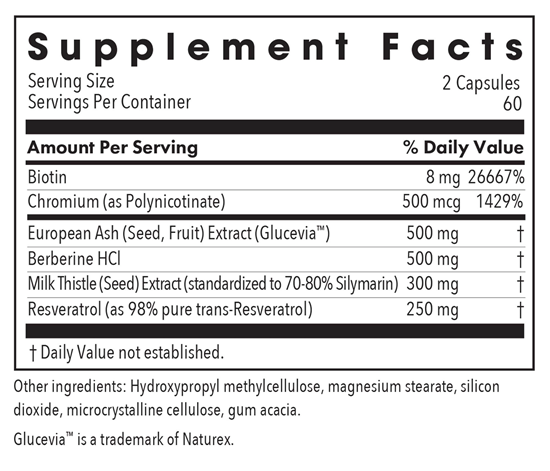 Supplement Facts

Serving Size 2 Capsules
Servings Per Container 60

| Amount Per Serving | | % Daily Value |
|---|---|---|
| Biotin | 8 mg | 26667% |
| Chromium (as Polynicotinate) | 500 mcg | 1429% |
| European Ash (Seed, Fruit) Extract (Glucevia™) | 500 mg | † |
| Berberine HCl | 500 mg | † |
| Milk Thistle (Seed) Extract (standardized to 70-80% Silymarin) | 300 mg | † |
| Resveratrol (as 98% pure trans-Resveratrol) | 250 mg | † |

† Daily Value not established.

Other ingredients: Hydroxypropyl methylcellulose, magnesium stearate, silicon dioxide, microcrystalline cellulose, gum acacia.

Glucevia™ is a trademark of Naturex.